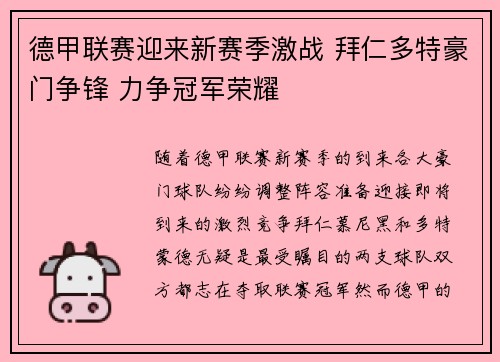 德甲联赛迎来新赛季激战 拜仁多特豪门争锋 力争冠军荣耀

随着德甲联赛新赛季的到来各大豪门球队纷纷调整阵容准备迎接即将到来的激烈竞争拜仁慕尼黑和多特蒙德无疑是最受瞩目的两支球队双方都志在夺取联赛冠军然而德甲的